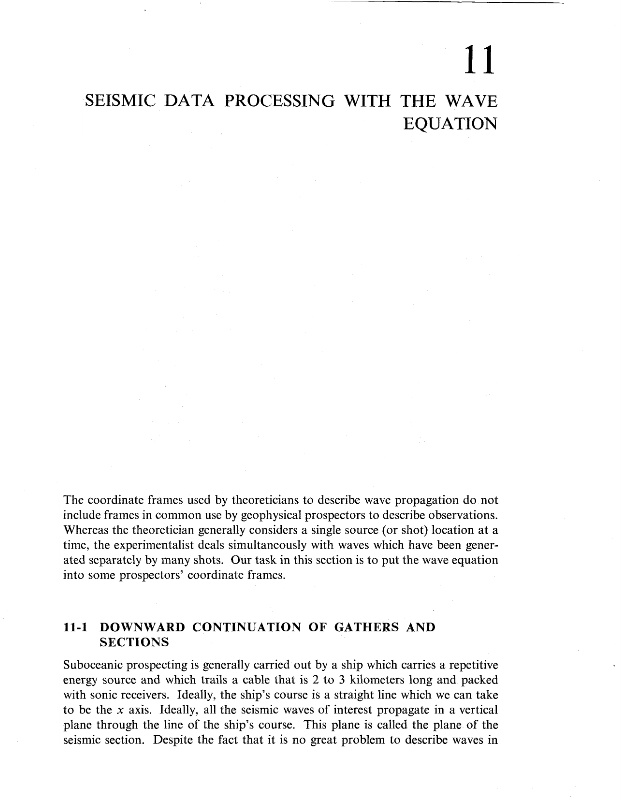 11

SEISMIC DATA PROCESSING WITH THE WAVE EQUATION

The coordinate frames used by theoreticians to describe wave propagation do not include frames in common use by geophysical prospectors to describe observations. Whereas the theoretician generally considers a single source (or shot) location at a time, the experimentalist deals simultaneously with waves which have been generated separately by many shots. Our task in this section is to put the wave equation into some prospectors' coordinate frames.

11-1 DOWNWARD CONTINUATION OF GATHERS AND SECTIONS

Suboceanic prospecting is generally carried out by a ship which carries a repetitive energy source and which trails a cable that is 2 to 3 kilometers long and packed with sonic receivers. Ideally, the ship's course is a straight line which we can take to be the $x$ axis. Ideally, all the seismic waves of interest propagate in a vertical plane through the line of the ship's course. This plane is called the plane of the seismic section. Despite the fact that it is no great problem to describe waves in